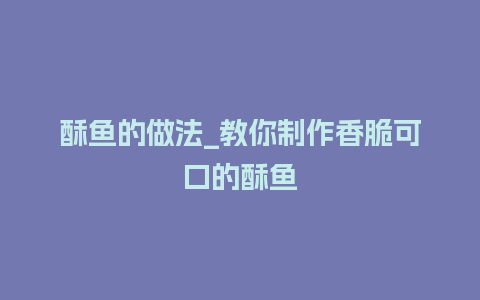 酥鱼的做法_教你制作香脆可口的酥鱼